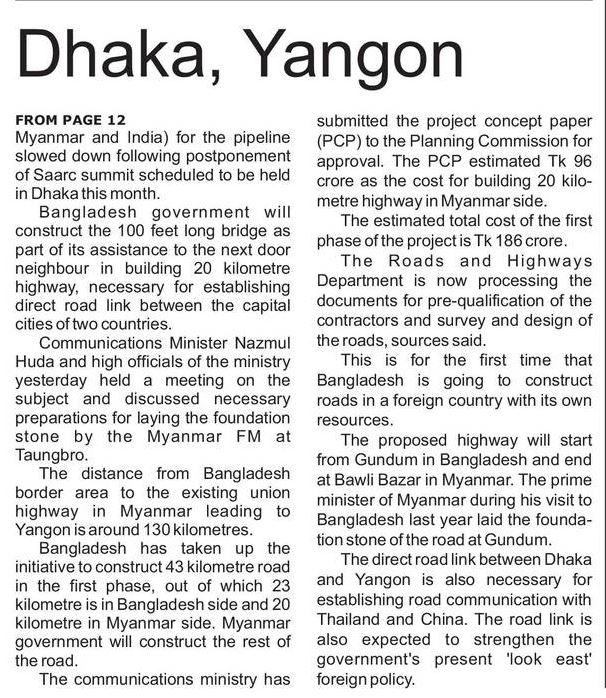 Dhaka, Yangon

FROM PAGE 12
Myanmar and India) for the pipeline slowed down following postponement of Saarc summit scheduled to be held in Dhaka this month.

Bangladesh government will construct the 100 feet long bridge as part of its assistance to the next door neighbour in building 20 kilometre highway, necessary for establishing direct road link between the capital cities of two countries.

Communications Minister Nazmul Huda and high officials of the ministry yesterday held a meeting on the subject and discussed necessary preparations for laying the foundation stone by the Myanmar FM at Taungbro.

The distance from Bangladesh border area to the existing union highway in Myanmar leading to Yangon is around 130 kilometres.

Bangladesh has taken up the initiative to construct 43 kilometre road in the first phase, out of which 23 kilometre is in Bangladesh side and 20 kilometre in Myanmar side. Myanmar government will construct the rest of the road.

The communications ministry has submitted the project concept paper (PCP) to the Planning Commission for approval. The PCP estimated Tk 96 crore as the cost for building 20 kilometre highway in Myanmar side.

The estimated total cost of the first phase of the project is Tk 186 crore.

The Roads and Highways Department is now processing the documents for pre-qualification of the contractors and survey and design of the roads, sources said.

This is for the first time that Bangladesh is going to construct roads in a foreign country with its own resources.

The proposed highway will start from Gundum in Bangladesh and end at Bawli Bazar in Myanmar. The prime minister of Myanmar during his visit to Bangladesh last year laid the foundation stone of the road at Gundum.

The direct road link between Dhaka and Yangon is also necessary for establishing road communication with Thailand and China. The road link is also expected to strengthen the government's present 'look east' foreign policy.